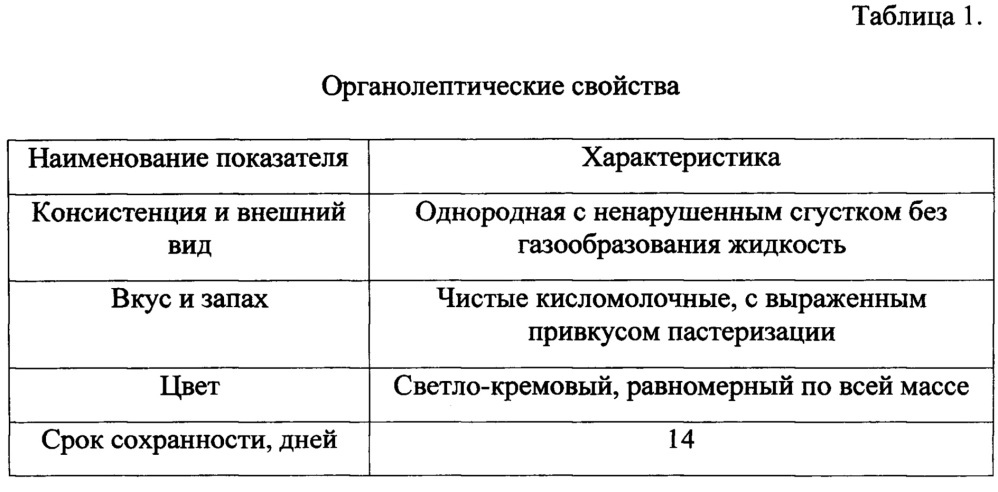 Таблица 1.

Органолептические свойства

| Наименование показателя | Характеристика |
|---|---|
| Консистенция и внешний вид | Однородная с ненарушенным сгустком без газообразования жидкость |
| Вкус и запах | Чистые кисломолочные, с выраженным привкусом пастеризации |
| Цвет | Светло-кремовый, равномерный по всей массе |
| Срок сохранности, дней | 14 |